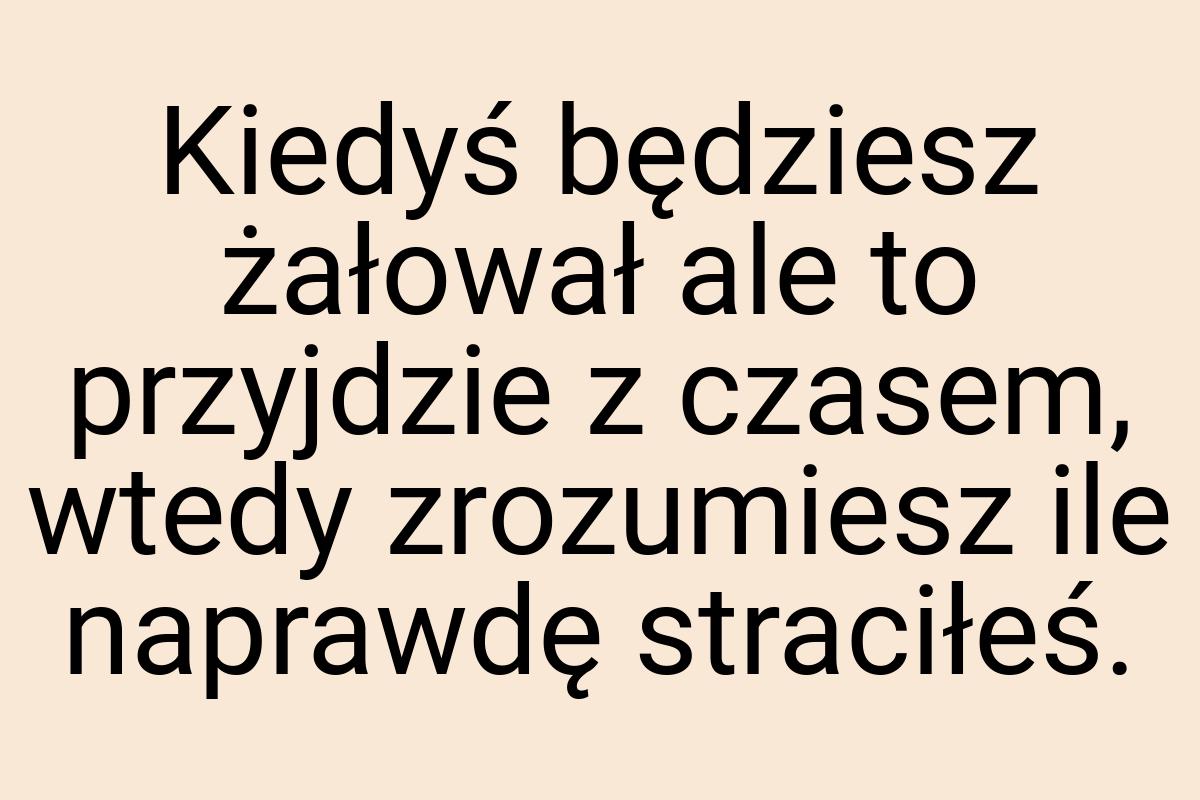 Kiedyś będziesz żałował ale to przyjdzie z czasem, wtedy zrozumiesz ile naprawdę straciłeś.